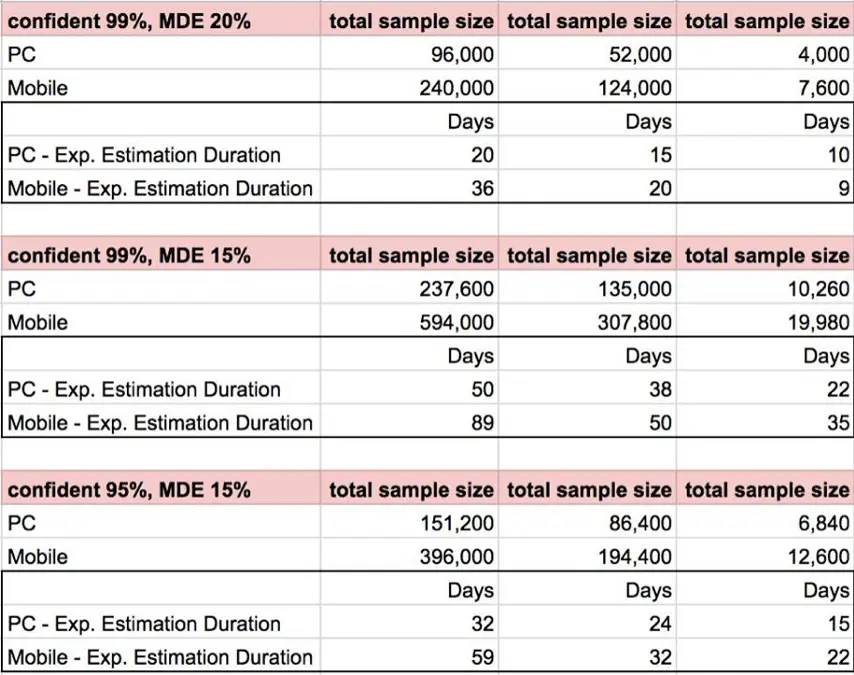 | confident 99%, MDE 20% | total sample size | total sample size | total sample size |
|---|---|---|---|
| PC | 96,000 | 52,000 | 4,000 |
| Mobile | 240,000 | 124,000 | 7,600 |
| | Days | Days | Days |
| PC - Exp. Estimation Duration | 20 | 15 | 10 |
| Mobile - Exp. Estimation Duration | 36 | 20 | 9 |

| confident 99%, MDE 15% | total sample size | total sample size | total sample size |
|---|---|---|---|
| PC | 237,600 | 135,000 | 10,260 |
| Mobile | 594,000 | 307,800 | 19,980 |
| | Days | Days | Days |
| PC - Exp. Estimation Duration | 50 | 38 | 22 |
| Mobile - Exp. Estimation Duration | 89 | 50 | 35 |

| confident 95%, MDE 15% | total sample size | total sample size | total sample size |
|---|---|---|---|
| PC | 151,200 | 86,400 | 6,840 |
| Mobile | 396,000 | 194,400 | 12,600 |
| | Days | Days | Days |
| PC - Exp. Estimation Duration | 32 | 24 | 15 |
| Mobile - Exp. Estimation Duration | 59 | 32 | 22 |